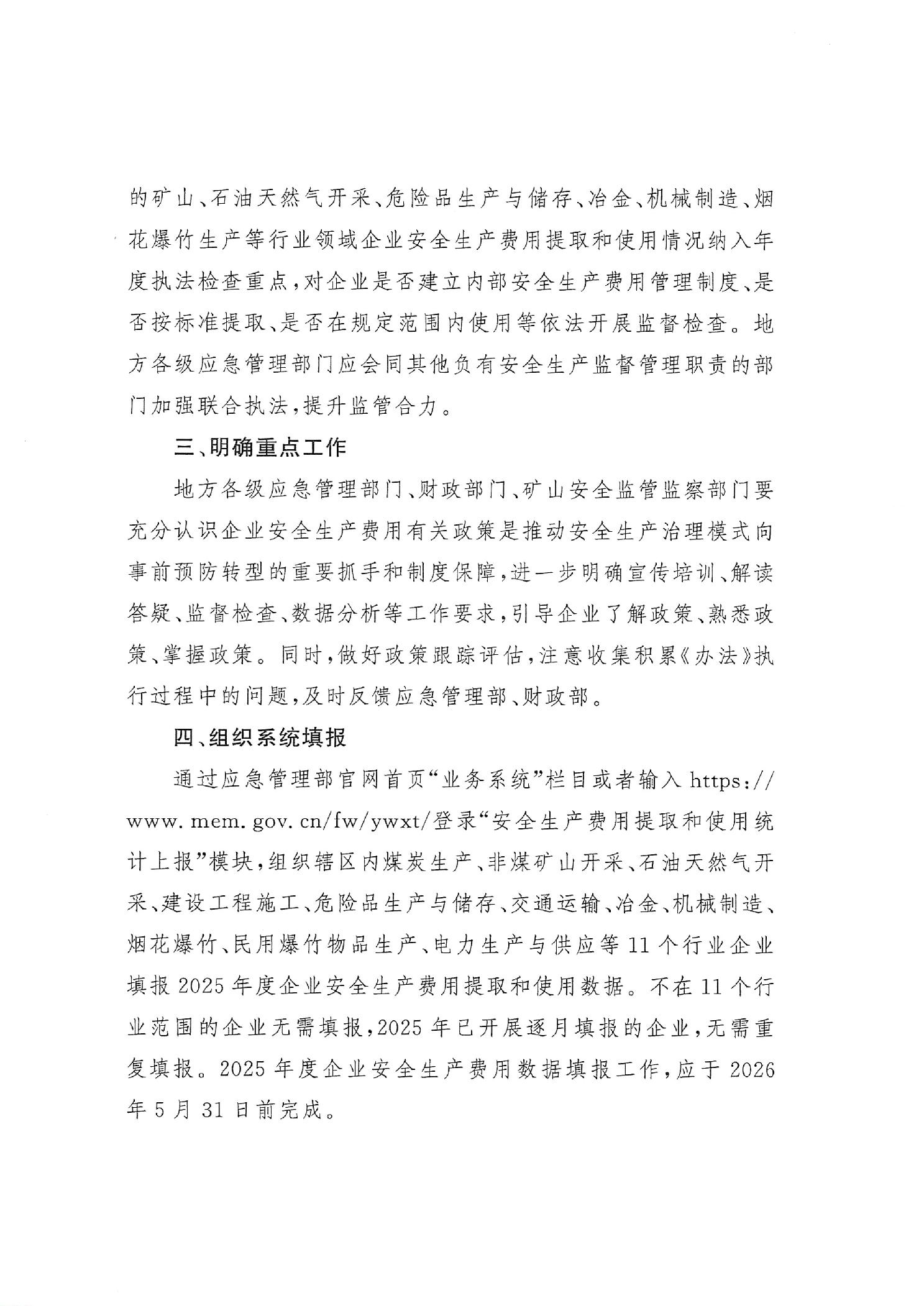 的矿山、石油天然气开采、危险品生产与储存、冶金、机械制造、烟花爆竹生产等行业领域企业安全生产费用提取和使用情况纳入年度执法检查重点，对企业是否建立内部安全生产费用管理制度、是否按标准提取、是否在规定范围内使用等依法开展监督检查。地方各级应急管理部门应会同其他负有安全生产监督管理职责的部门加强联合执法，提升监管合力。

三、明确重点工作

地方各级应急管理部门、财政部门、矿山安全监管监察部门要充分认识企业安全生产费用有关政策是推动安全生产治理模式向事前预防转型的重要抓手和制度保障，进一步明确宣传培训、解读答疑、监督检查、数据分析等工作要求，引导企业了解政策、熟悉政策、掌握政策。同时，做好政策跟踪评估，注意收集积累《办法》执行过程中的问题，及时反馈应急管理部、财政部。

四、组织系统填报

通过应急管理部官网首页“业务系统”栏目或者输入https://www.mem.gov.cn/fw/ywxt/登录“安全生产费用提取和使用统计上报”模块，组织辖区内煤炭生产、非煤矿山开采、石油天然气开采、建设工程施工、危险品生产与储存、交通运输、冶金、机械制造、烟花爆竹、民用爆竹物品生产、电力生产与供应等11个行业企业填报2025年度企业安全生产费用提取和使用数据。不在11个行业范围的企业无需填报，2025年已开展逐月填报的企业，无需重复填报。2025年度企业安全生产费用数据填报工作，应于2026年5月31日前完成。